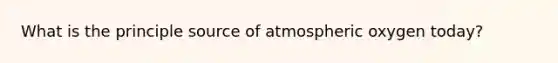 What is the principle source of atmospheric oxygen today?